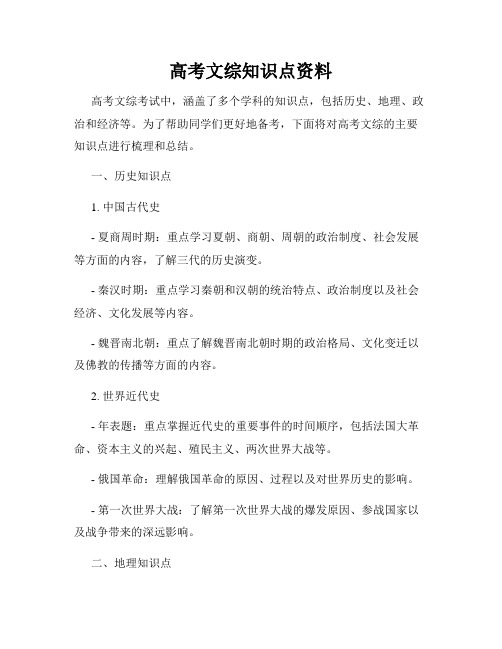 高考文综知识点资料

高考文综考试中，涵盖了多个学科的知识点，包括历史、地理、政治和经济等。为了帮助同学们更好地备考，下面将对高考文综的主要知识点进行梳理和总结。

一、历史知识点

1. 中国古代史

- 夏商周时期：重点学习夏朝、商朝、周朝的政治制度、社会发展等方面的内容，了解三代的历史演变。

- 秦汉时期：重点学习秦朝和汉朝的统治特点、政治制度以及社会经济、文化发展等内容。

- 魏晋南北朝：重点了解魏晋南北朝时期的政治格局、文化变迁以及佛教的传播等方面的内容。

2. 世界近代史

- 年表题：重点掌握近代史的重要事件的时间顺序，包括法国大革命、资本主义的兴起、殖民主义、两次世界大战等。

- 俄国革命：理解俄国革命的原因、过程以及对世界历史的影响。

- 第一次世界大战：了解第一次世界大战的爆发原因、参战国家以及战争带来的深远影响。

二、地理知识点